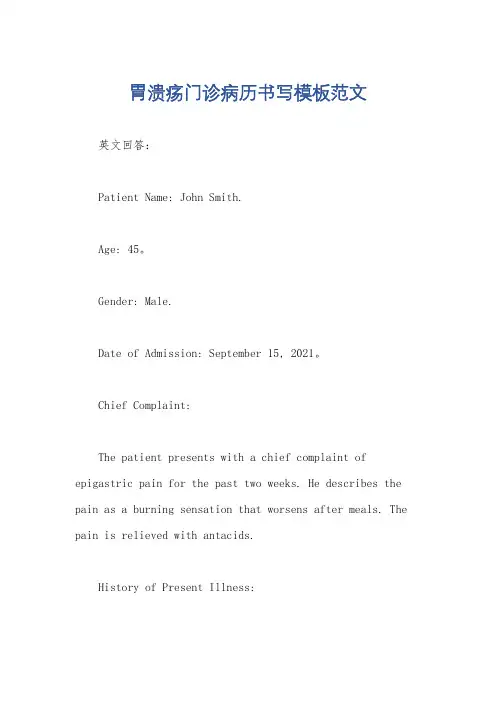 胃溃疡门诊病历书写模板范文

英文回答:

Patient Name: John Smith.

Age: 45。

Gender: Male.

Date of Admission: September 15, 2021。

Chief Complaint:

The patient presents with a chief complaint of epigastric pain for the past two weeks. He describes the pain as a burning sensation that worsens after meals. The pain is relieved with antacids.

History of Present Illness: